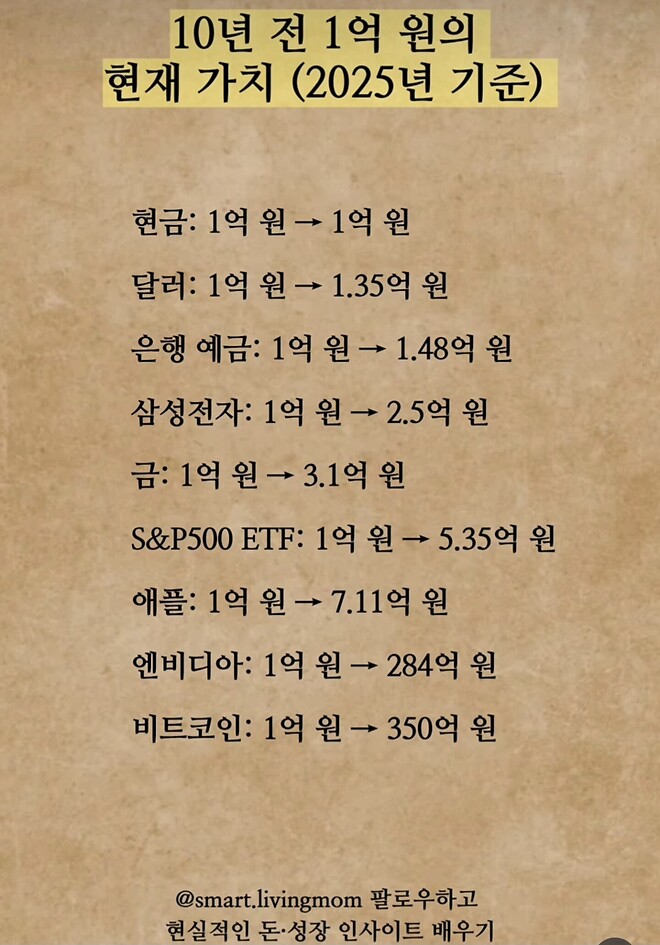 10년 전 1억 원의
현재 가치 (2025년 기준)

현금: 1억 원 → 1억 원

달러: 1억 원 → 1.35억 원

은행 예금: 1억 원 → 1.48억 원

삼성전자: 1억 원 → 2.5억 원

금: 1억 원 → 3.1억 원

S&P500 ETF: 1억 원 → 5.35억 원

애플: 1억 원 → 7.11억 원

엔비디아: 1억 원 → 284억 원

비트코인: 1억 원 → 350억 원

@smart.livingmom 팔로우하고
현실적인 돈·성장 인사이트 배우기